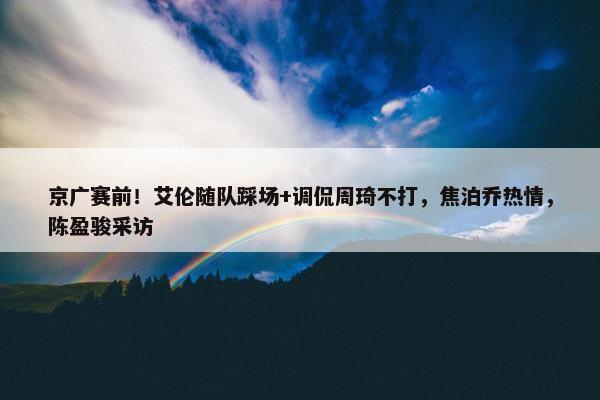 京广赛前！艾伦随队踩场+调侃周琦不打，焦泊乔热情，陈盈骏采访